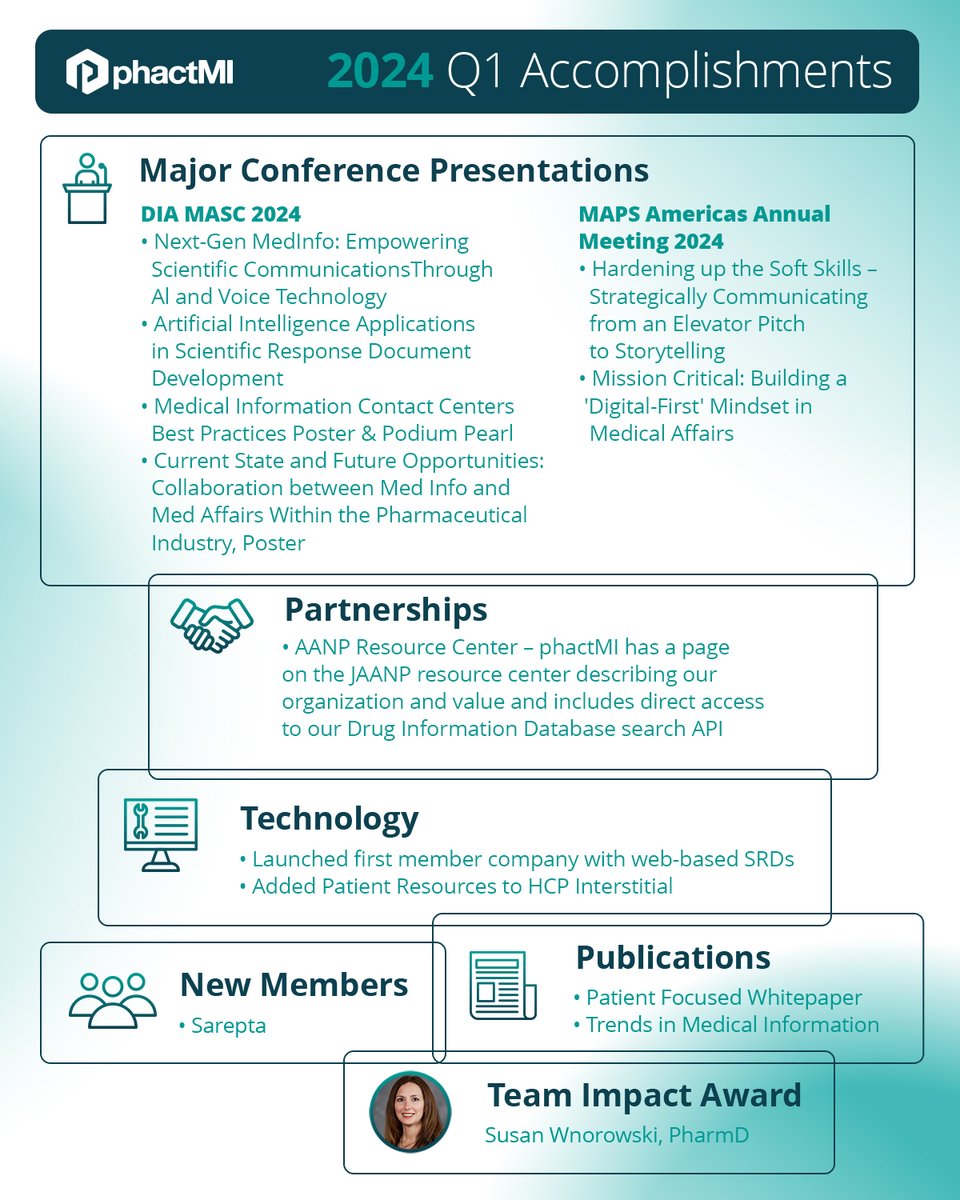 phactMI

2024 Q1 Accomplishments

Major Conference Presentations

DIA MASC 2024
• Next-Gen MedInfo: Empowering Scientific CommunicationsThrough AI and Voice Technology
• Artificial Intelligence Applications in Scientific Response Document Development
• Medical Information Contact Centers Best Practices Poster & Podium Pearl
• Current State and Future Opportunities: Collaboration between Med Info and Med Affairs Within the Pharmaceutical Industry, Poster

MAPS Americas Annual Meeting 2024
• Hardening up the Soft Skills – Strategically Communicating from an Elevator Pitch to Storytelling
• Mission Critical: Building a 'Digital-First' Mindset in Medical Affairs

Partnerships
• AANP Resource Center – phactMI has a page on the JAANP resource center describing our organization and value and includes direct access to our Drug Information Database search API

Technology
• Launched first member company with web-based SRDs
• Added Patient Resources to HCP Interstitial

New Members
• Sarepta

Publications
• Patient Focused Whitepaper
• Trends in Medical Information

Team Impact Award
Susan Wnorowski, PharmD